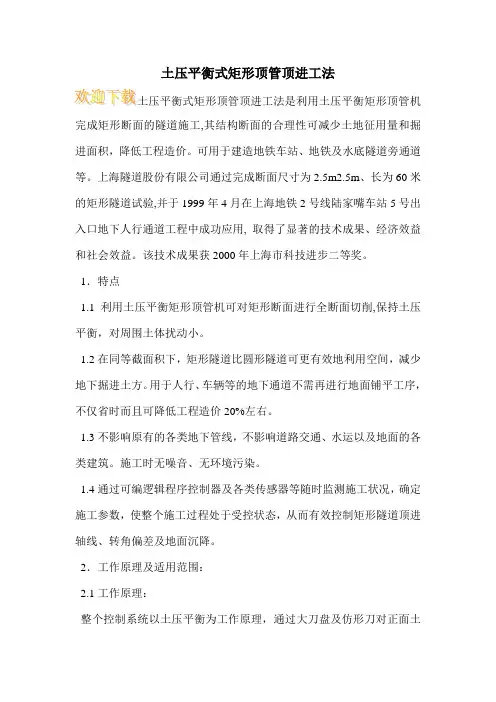 土压平衡式矩形顶管顶进工法

欢迎下载土压平衡式矩形顶管顶进工法是利用土压平衡矩形顶管机完成矩形断面的隧道施工,其结构断面的合理性可减少土地征用量和掘进面积，降低工程造价。可用于建造地铁车站、地铁及水底隧道旁通道等。上海隧道股份有限公司通过完成断面尺寸为2.5m2.5m、长为60米的矩形隧道试验,并于1999年4月在上海地铁2号线陆家嘴车站5号出入口地下人行通道工程中成功应用, 取得了显著的技术成果、经济效益和社会效益。该技术成果获2000年上海市科技进步二等奖。

1．特点

1.1 利用土压平衡矩形顶管机可对矩形断面进行全断面切削,保持土压平衡，对周围土体扰动小。

1.2 在同等截面积下，矩形隧道比圆形隧道可更有效地利用空间，减少地下掘进土方。用于人行、车辆等的地下通道不需再进行地面铺平工序，不仅省时而且可降低工程造价20%左右。

1.3 不影响原有的各类地下管线，不影响道路交通、水运以及地面的各类建筑。施工时无噪音、无环境污染。

1.4 通过可编逻辑程序控制器及各类传感器等随时监测施工状况，确定施工参数，使整个施工过程处于受控状态，从而有效控制矩形隧道顶进轴线、转角偏差及地面沉降。

2．工作原理及适用范围：

2.1 工作原理：

整个控制系统以土压平衡为工作原理，通过大刀盘及仿形刀对正面土